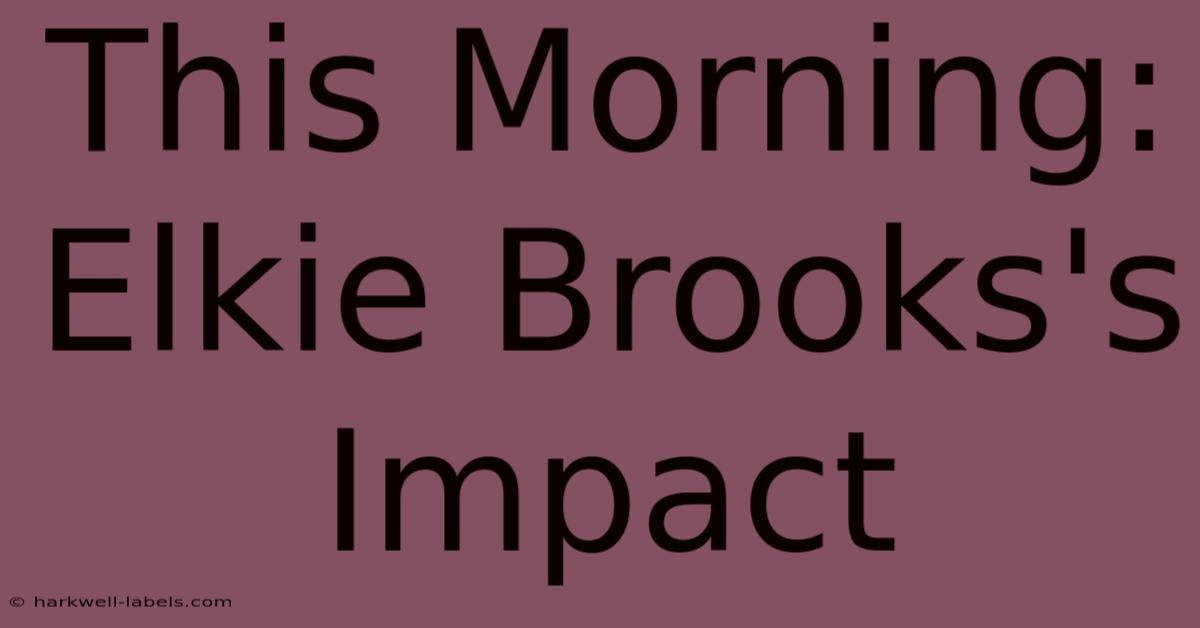 This Morning: Elkie Brooks's Impact

© harkwell-labels.com